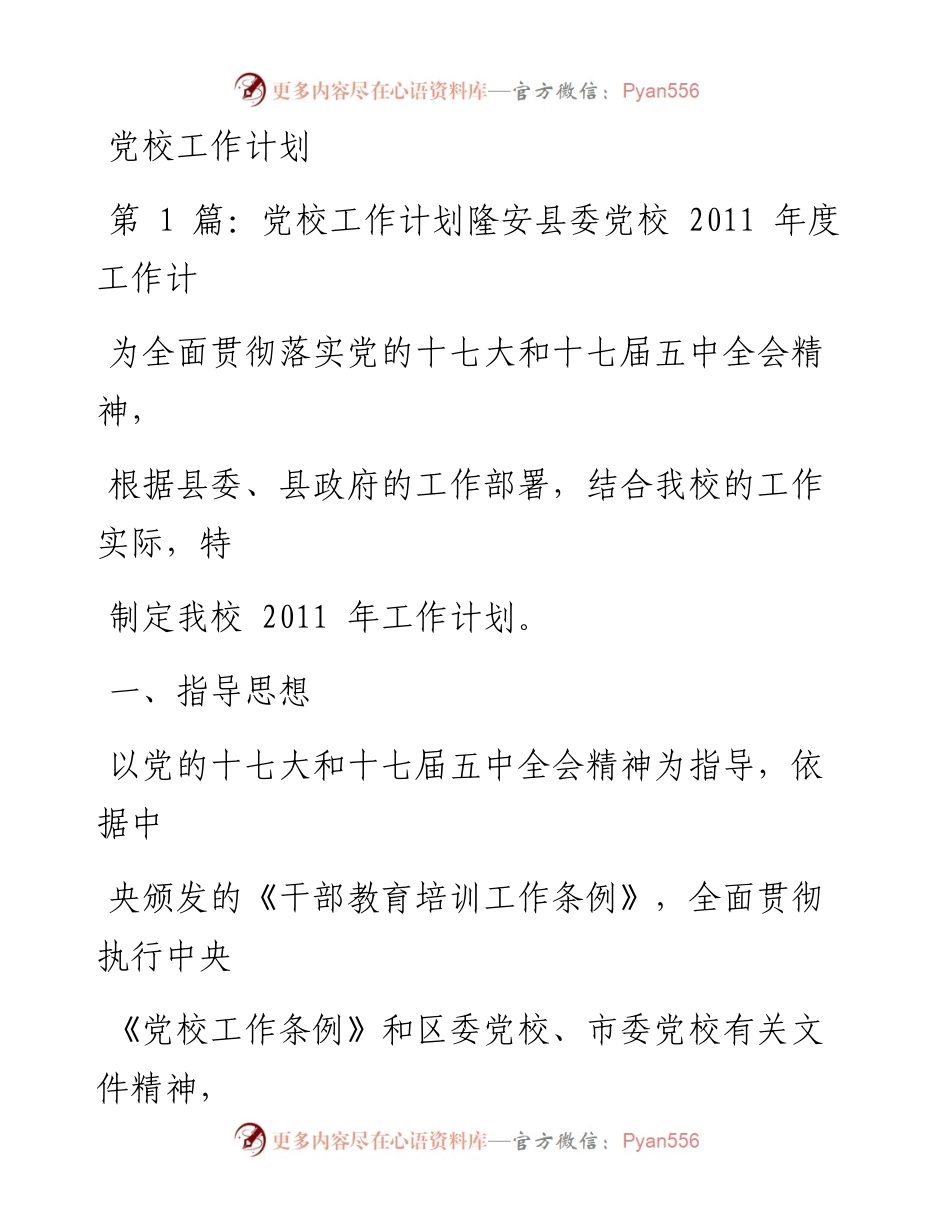 更多内容尽在心语资料库—官方微信：Pyan556

党校工作计划

第 1 篇：党校工作计划隆安县委党校 2011 年度工作计

为全面贯彻落实党的十七大和十七届五中全会精神，

根据县委、县政府的工作部署，结合我校的工作实际，特

制定我校 2011 年工作计划。

一、指导思想

以党的十七大和十七届五中全会精神为指导，依据中

央颁发的《干部教育培训工作条例》，全面贯彻执行中央

《党校工作条例》和区委党校、市委党校有关文件精神，

更多内容尽在心语资料库—官方微信：Pyan556